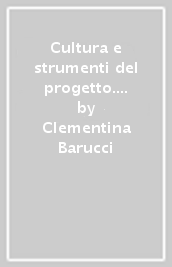 Cultura e strumenti del progetto.... by Clementina Barucci